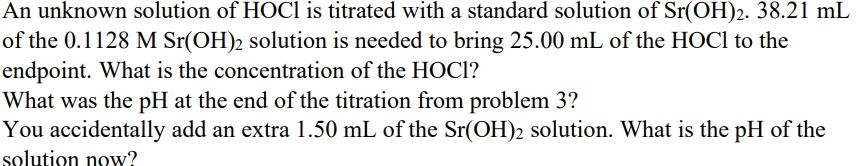 An unknown solution of HOCl is titrated with a standard solution of $Sr(OH)_2$. 38.21 mL of the 0.1128 M $Sr(OH)_2$ solution is needed to bring 25.00 mL of the HOCl to the endpoint. What is the concentration of the HOCl?

What was the pH at the end of the titration from problem 3?

You accidentally add an extra 1.50 mL of the $Sr(OH)_2$ solution. What is the pH of the solution now?